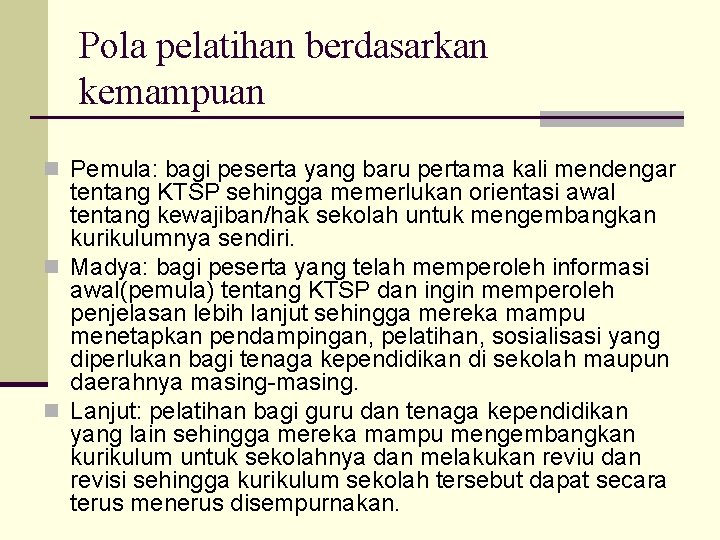 Pola pelatihan berdasarkan kemampuan

Pemula: bagi peserta yang baru pertama kali mendengar tentang KTSP sehingga memerlukan orientasi awal tentang kewajiban/hak sekolah untuk mengembangkan kurikulumnya sendiri.

Madya: bagi peserta yang telah memperoleh informasi awal(pemula) tentang KTSP dan ingin memperoleh penjelasan lebih lanjut sehingga mereka mampu menetapkan pendampingan, pelatihan, sosialisasi yang diperlukan bagi tenaga kependidikan di sekolah maupun daerahnya masing-masing.

Lanjut: pelatihan bagi guru dan tenaga kependidikan yang lain sehingga mereka mampu mengembangkan kurikulum untuk sekolahnya dan melakukan reviu dan revisi sehingga kurikulum sekolah tersebut dapat secara terus menerus disempurnakan.